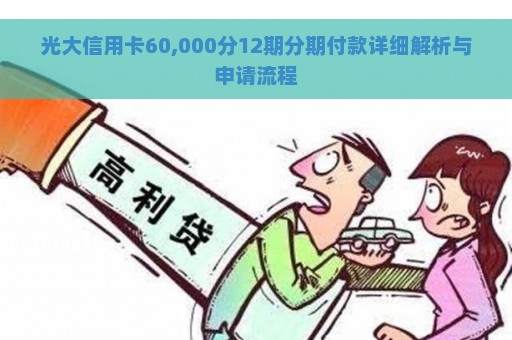 光大信用卡60,000分12期分期付款详细解析与申请流程

高利贷